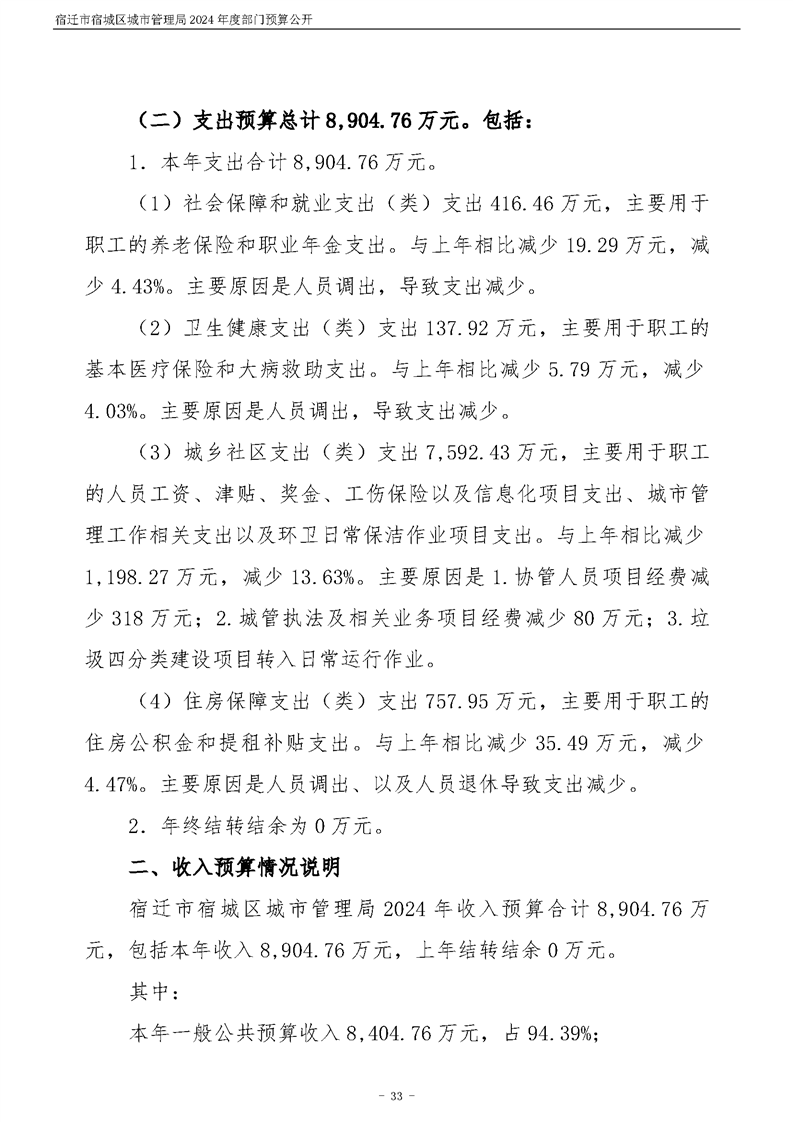 宿迁市宿城区城市管理局2024年度部门预算公开

（二）支出预算总计8,904.76万元。包括：

1．本年支出合计8,904.76万元。

（1）社会保障和就业支出（类）支出416.46万元，主要用于职工的养老保险和职业年金支出。与上年相比减少19.29万元，减少4.43%。主要原因是人员调出，导致支出减少。

（2）卫生健康支出（类）支出137.92万元，主要用于职工的基本医疗保险和大病救助支出。与上年相比减少5.79万元，减少4.03%。主要原因是人员调出，导致支出减少。

（3）城乡社区支出（类）支出7,592.43万元，主要用于职工的人员工资、津贴、奖金、工伤保险以及信息化项目支出、城市管理工作相关支出以及环卫日常保洁作业项目支出。与上年相比减少1,198.27万元，减少13.63%。主要原因是1.协管人员项目经费减少318万元；2.城管执法及相关业务项目经费减少80万元；3.垃圾四分类建设项目转入日常运行作业。

（4）住房保障支出（类）支出757.95万元，主要用于职工的住房公积金和提租补贴支出。与上年相比减少35.49万元，减少4.47%。主要原因是人员调出、以及人员退休导致支出减少。

2．年终结转结余为0万元。

二、收入预算情况说明

宿迁市宿城区城市管理局2024年收入预算合计8,904.76万元，包括本年收入8,904.76万元，上年结转结余0万元。

其中：

本年一般公共预算收入8,404.76万元，占94.39%；

- 33 -